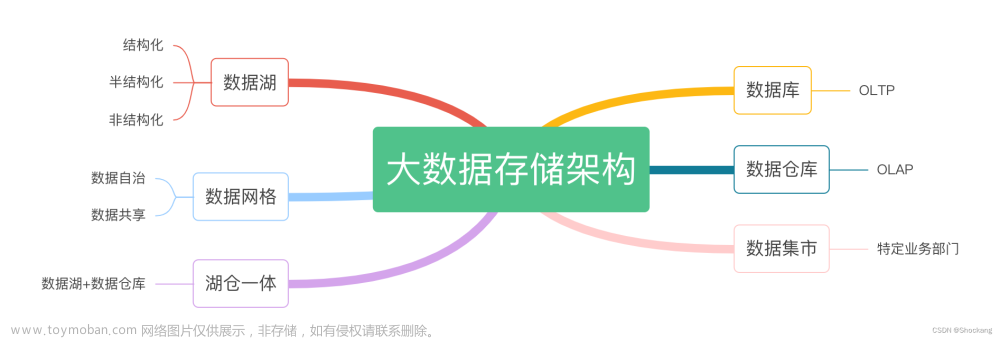 大数据存储架构

数据湖
结构化
半结构化
非结构化

数据网格
数据自治
数据共享

湖仓一体
数据湖+数据仓库

数据库
OLTP

数据仓库
OLAP

数据集市
特定业务部门

www.toymoban.com 网络图片仅供展示，非存储，如有侵权请联系删除。

CSDN @Shockang